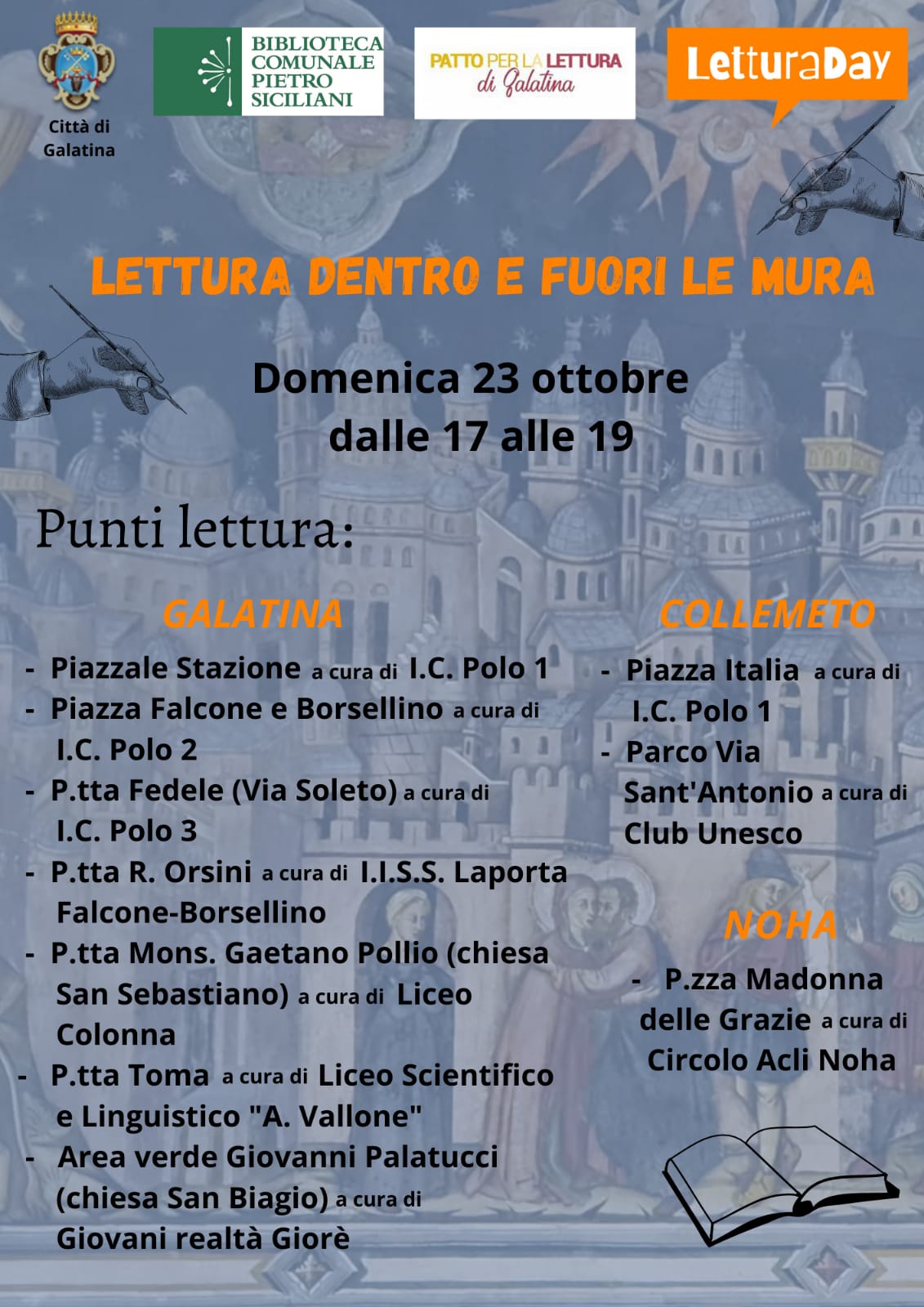 Città di Galatina

BIBLIOTECA COMUNALE PIETRO SICILIANI

PATTO PER LA LETTURA di Galatina

LetturaDay

LETTURA DENTRO E FUORI LE MURA

Domenica 23 ottobre
dalle 17 alle 19

Punti lettura:

GALATINA

- Piazzale Stazione a cura di I.C. Polo 1
- Piazza Falcone e Borsellino a cura di I.C. Polo 2
- P.tta Fedele (Via Soleto) a cura di I.C. Polo 3
- P.tta R. Orsini a cura di I.I.S.S. Laporta Falcone-Borsellino
- P.tta Mons. Gaetano Pollio (chiesa San Sebastiano) a cura di Liceo Colonna
- P.tta Toma a cura di Liceo Scientifico e Linguistico "A. Vallone"
- Area verde Giovanni Palatucci (chiesa San Biagio) a cura di Giovani realtà Giorè

COLLEMETO

- Piazza Italia a cura di I.C. Polo 1
- Parco Via Sant'Antonio a cura di Club Unesco

NOHA

- P.zza Madonna delle Grazie a cura di Circolo Acli Noha